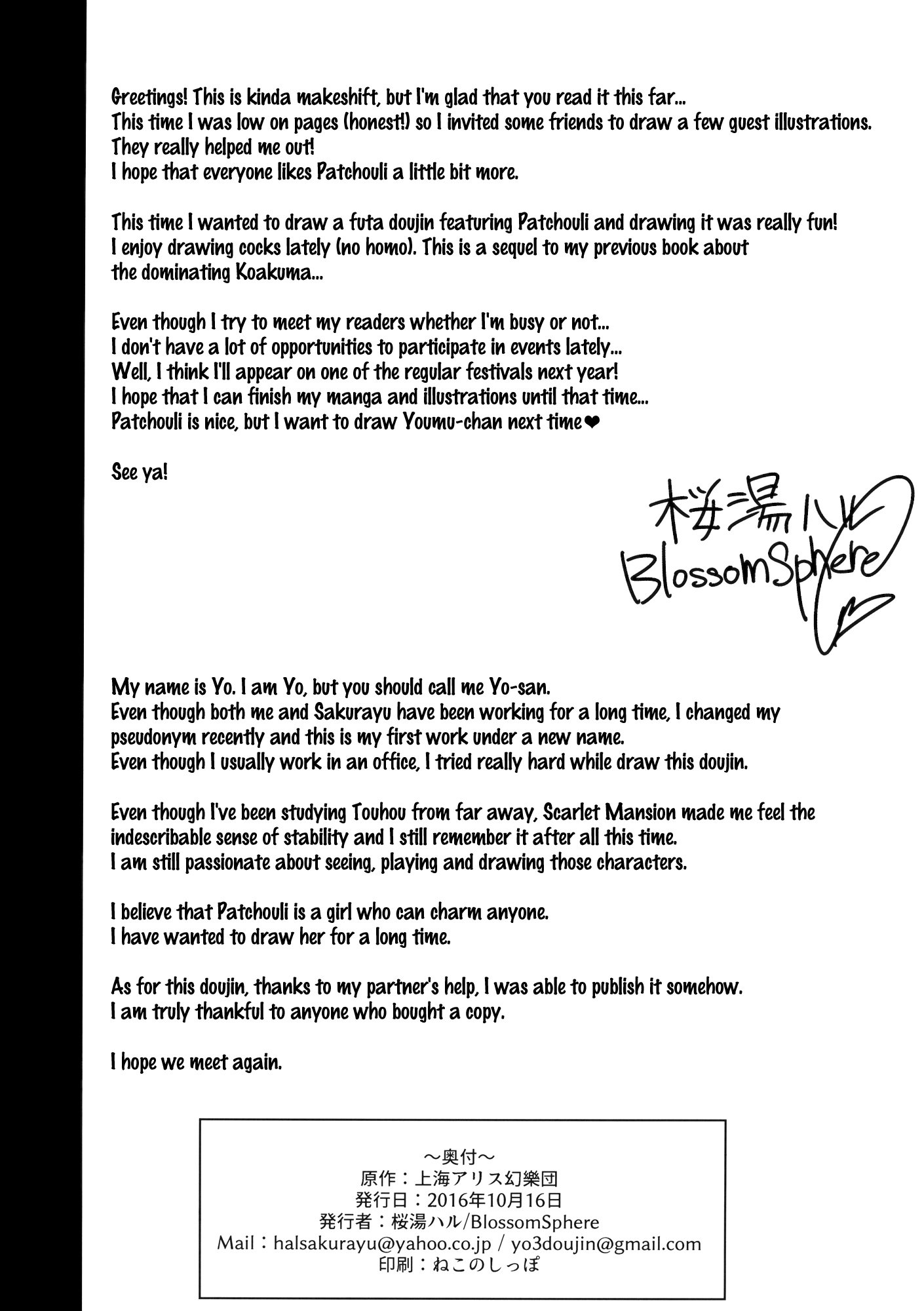 Greetings! This is kinda makeshift, but I'm glad that you read it this far...
This time I was low on pages (honest!) so I invited some friends to draw a few guest illustrations.
They really helped me out!
I hope that everyone likes Patchouli a little bit more.

This time I wanted to draw a futa doujin featuring Patchouli and drawing it was really fun!
I enjoy drawing cocks lately (no homo). This is a sequel to my previous book about the dominating Koakuma...

Even though I try to meet my readers whether I'm busy or not...
I don't have a lot of opportunities to participate in events lately...
Well, I think I'll appear on one of the regular festivals next year!
I hope that I can finish my manga and illustrations until that time...
Patchouli is nice, but I want to draw Youmu-chan next time❤

See ya!

桜湯ハル
BlossomSphere

My name is Yo. I am Yo, but you should call me Yo-san.
Even though both me and Sakurayu have been working for a long time, I changed my pseudonym recently and this is my first work under a new name.
Even though I usually work in an office, I tried really hard while draw this doujin.

Even though I've been studying Touhou from far away, Scarlet Mansion made me feel the indescribable sense of stability and I still remember it after all this time.
I am still passionate about seeing, playing and drawing those characters.

I believe that Patchouli is a girl who can charm anyone.
I have wanted to draw her for a long time.

As for this doujin, thanks to my partner's help, I was able to publish it somehow.
I am truly thankful to anyone who bought a copy.

I hope we meet again.

～奥付～
原作：上海アリス幻樂団
発行日：2016年10月16日
発行者：桜湯ハル/BlossomSphere
Mail：halsakurayu@yahoo.co.jp / yo3doujin@gmail.com
印刷：ねこのしっぽ